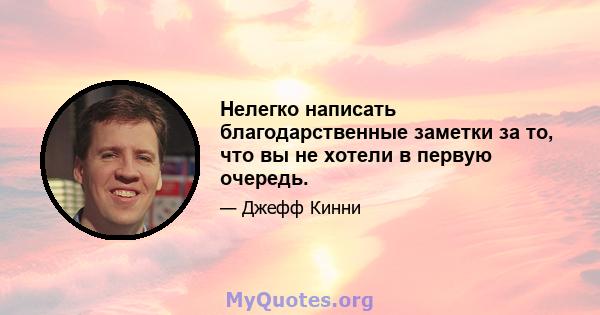 Нелегко написать благодарственные заметки за то, что вы не хотели в первую очередь.

— Джефф Кинни

MyQuotes.org